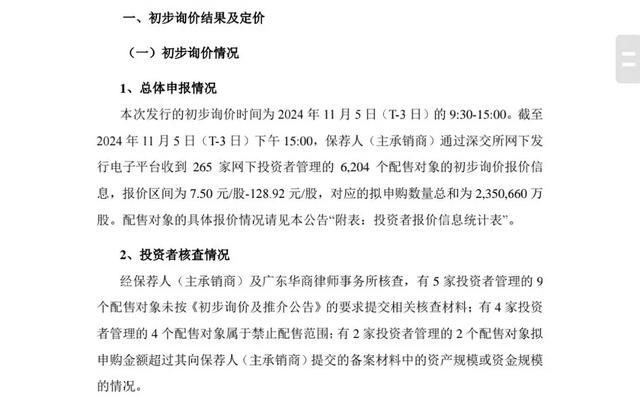 一、初步询价结果及定价

（一）初步询价情况

1、总体申报情况

本次发行的初步询价时间为 2024 年 11 月 5 日（T-3 日）的 9:30-15:00。截至 2024 年 11 月 5 日（T-3 日）下午 15:00，保荐人（主承销商）通过深交所网下发行电子平台收到 265 家网下投资者管理的 6,204 个配售对象的初步询价报价信息，报价区间为 7.50 元/股-128.92 元/股，对应的拟申购数量总和为 2,350,660 万股。配售对象的具体报价情况请见本公告“附表：投资者报价信息统计表”。

2、投资者核查情况

经保荐人（主承销商）及广东华商律师事务所核查，有 5 家投资者管理的 9 个配售对象未按《初步询价及推介公告》的要求提交相关核查材料；有 4 家投资者管理的 4 个配售对象属于禁止配售范围；有 2 家投资者管理的 2 个配售对象拟申购金额超过其向保荐人（主承销商）提交的备案材料中的资产规模或资金规模的情况。